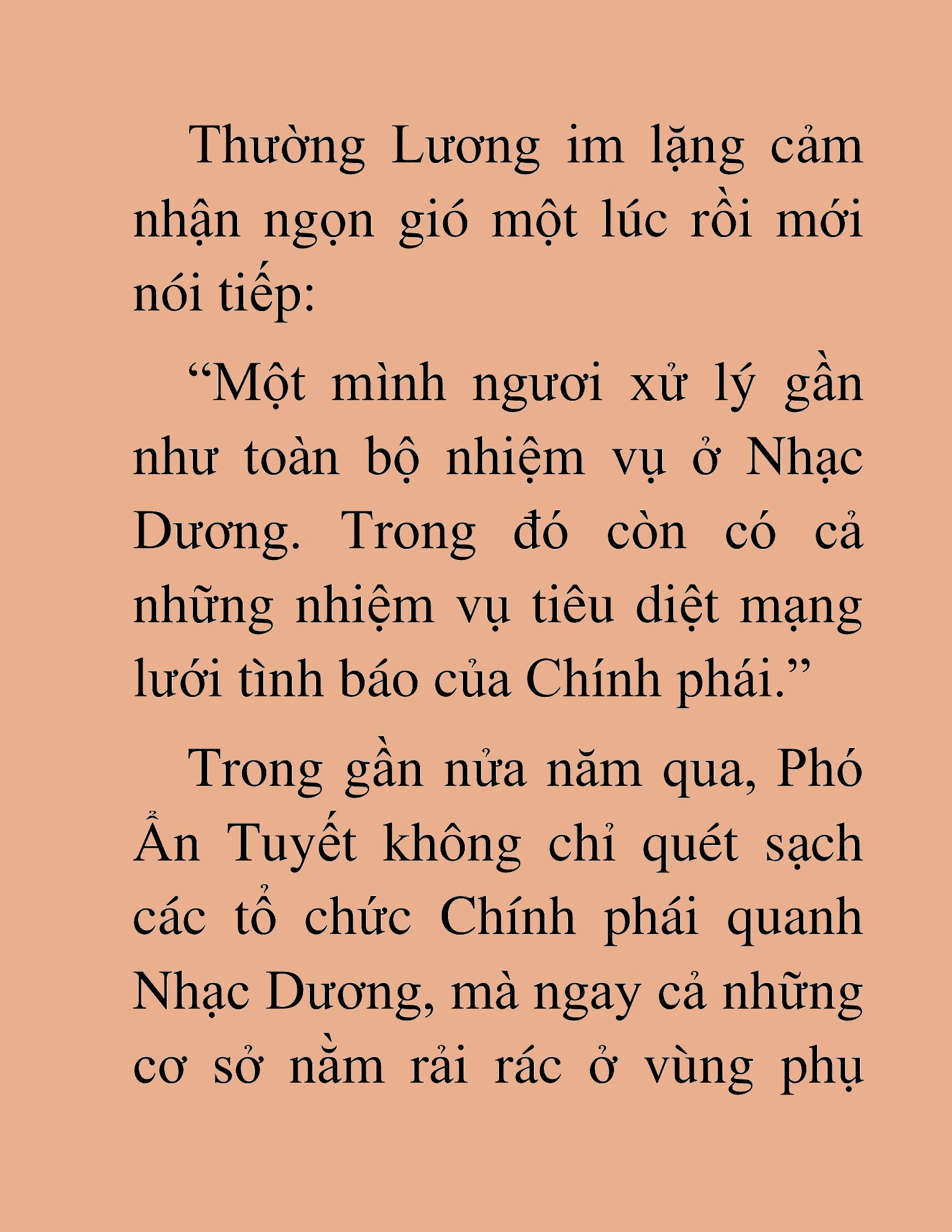 Thường Lương im lặng cảm nhận ngọn gió một lúc rồi mới nói tiếp:

“Một mình ngươi xử lý gần như toàn bộ nhiệm vụ ở Nhạc Dương. Trong đó còn có cả những nhiệm vụ tiêu diệt mạng lưới tình báo của Chính phái.”

Trong gần nửa năm qua, Phó Ẩn Tuyết không chỉ quét sạch các tổ chức Chính phái quanh Nhạc Dương, mà ngay cả những cơ sở nằm rải rác ở vùng phụ